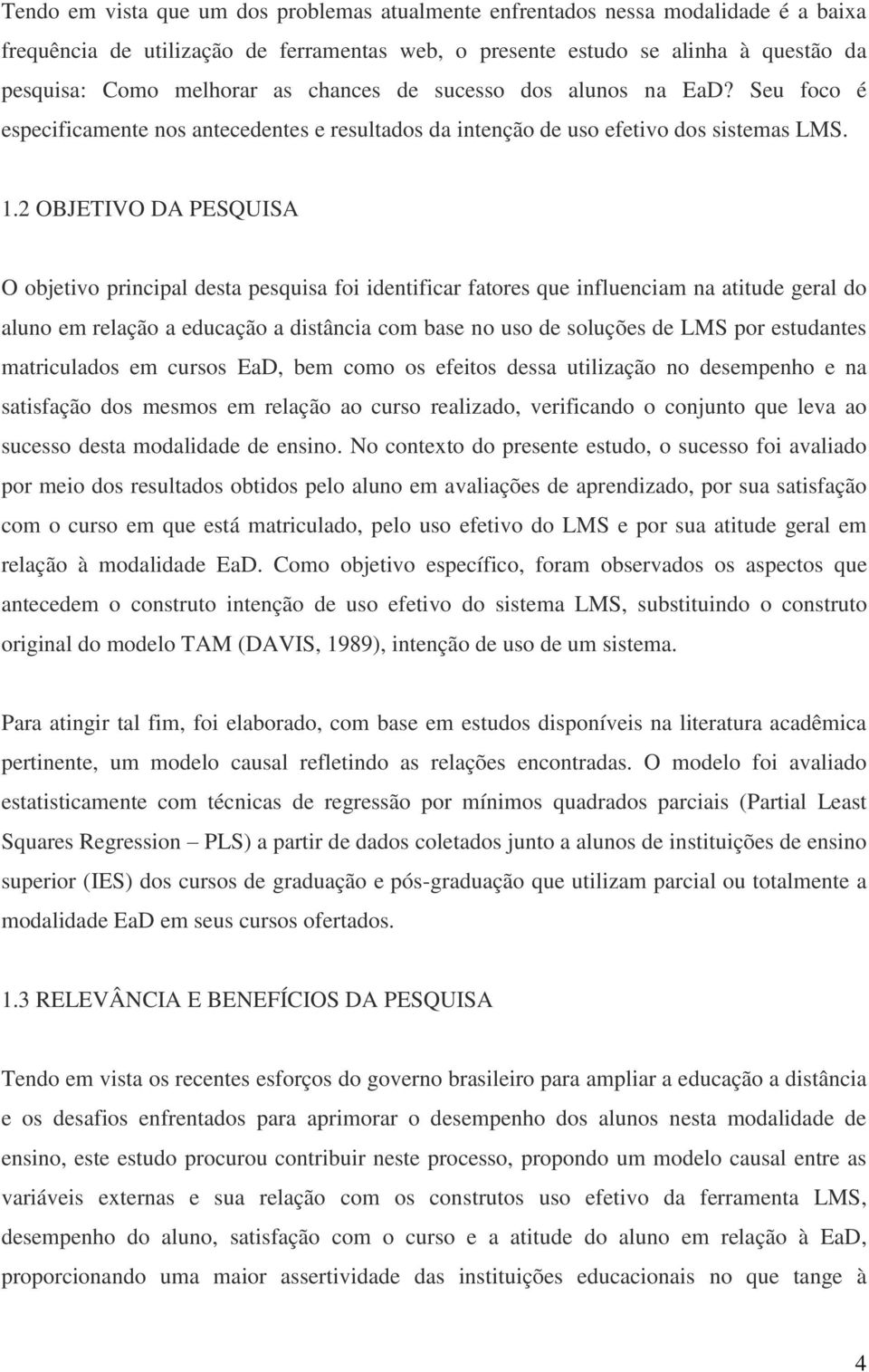 Tendo em vista que um dos problemas atualmente enfrentados nessa modalidade é a baixa frequência de utilização de ferramentas web, o presente estudo se alinha à questão da pesquisa: Como melhorar as chances de sucesso dos alunos na EaD? Seu foco é especificamente nos antecedentes e resultados da intenção de uso efetivo dos sistemas LMS.

1.2 OBJETIVO DA PESQUISA

O objetivo principal desta pesquisa foi identificar fatores que influenciam na atitude geral do aluno em relação a educação a distância com base no uso de soluções de LMS por estudantes matriculados em cursos EaD, bem como os efeitos dessa utilização no desempenho e na satisfação dos mesmos em relação ao curso realizado, verificando o conjunto que leva ao sucesso desta modalidade de ensino. No contexto do presente estudo, o sucesso foi avaliado por meio dos resultados obtidos pelo aluno em avaliações de aprendizado, por sua satisfação com o curso em que está matriculado, pelo uso efetivo do LMS e por sua atitude geral em relação à modalidade EaD. Como objetivo específico, foram observados os aspectos que antecedem o construto intenção de uso efetivo do sistema LMS, substituindo o construto original do modelo TAM (DAVIS, 1989), intenção de uso de um sistema.

Para atingir tal fim, foi elaborado, com base em estudos disponíveis na literatura acadêmica pertinente, um modelo causal refletindo as relações encontradas. O modelo foi avaliado estatisticamente com técnicas de regressão por mínimos quadrados parciais (Partial Least Squares Regression – PLS) a partir de dados coletados junto a alunos de instituições de ensino superior (IES) dos cursos de graduação e pós-graduação que utilizam parcial ou totalmente a modalidade EaD em seus cursos ofertados.

1.3 RELEVÂNCIA E BENEFÍCIOS DA PESQUISA

Tendo em vista os recentes esforços do governo brasileiro para ampliar a educação a distância e os desafios enfrentados para aprimorar o desempenho dos alunos nesta modalidade de ensino, este estudo procurou contribuir neste processo, propondo um modelo causal entre as variáveis externas e sua relação com os construtos uso efetivo da ferramenta LMS, desempenho do aluno, satisfação com o curso e a atitude do aluno em relação à EaD, proporcionando uma maior assertividade das instituições educacionais no que tange à

4